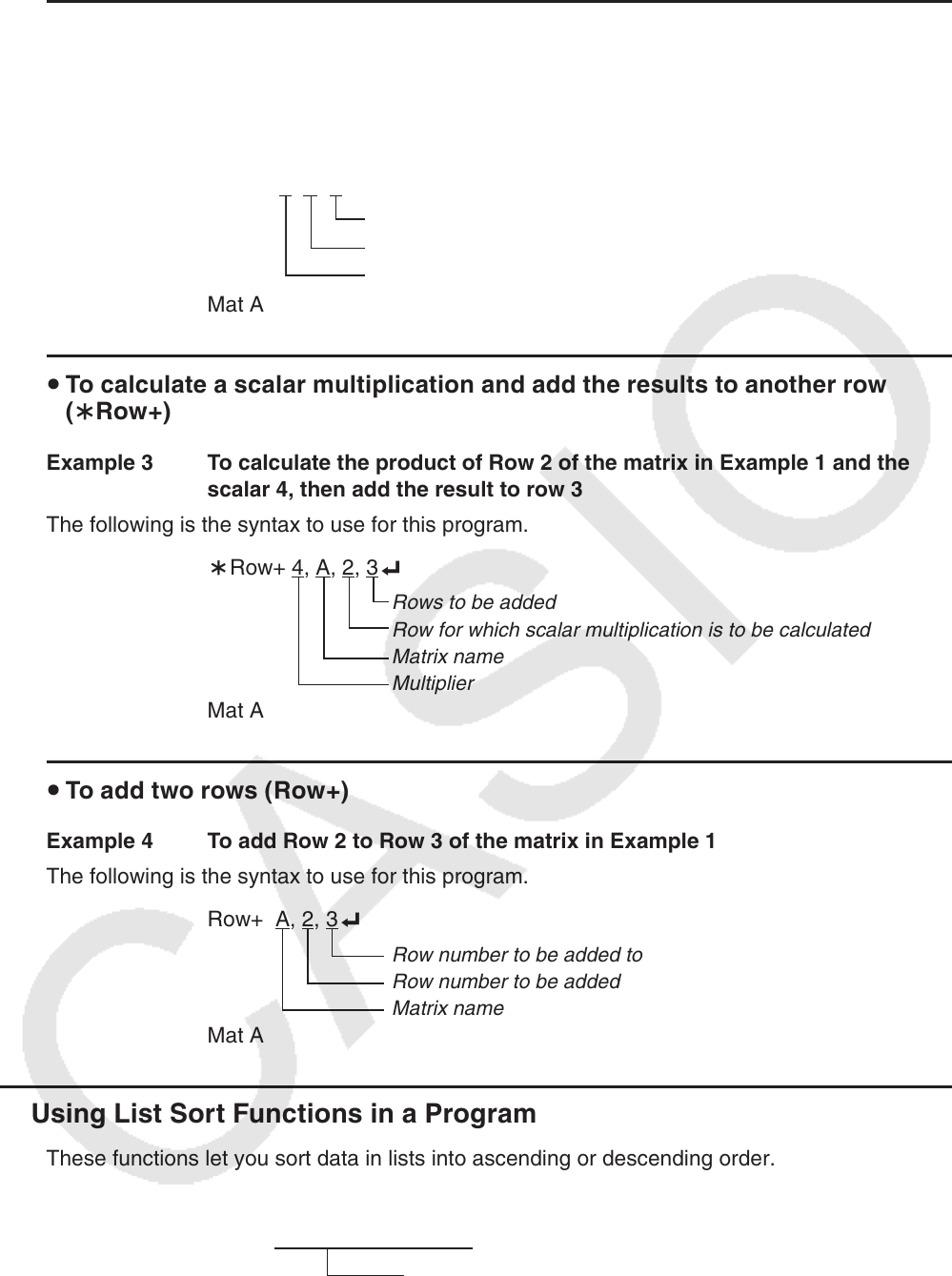 Mat A

• To calculate a scalar multiplication and add the results to another row (∗Row+)

Example 3 To calculate the product of Row 2 of the matrix in Example 1 and the scalar 4, then add the result to row 3

The following is the syntax to use for this program.

∗Row+ 4, A, 2, 3 ↵

Rows to be added
Row for which scalar multiplication is to be calculated
Matrix name
Multiplier

Mat A

• To add two rows (Row+)

Example 4 To add Row 2 to Row 3 of the matrix in Example 1

The following is the syntax to use for this program.

Row+ A, 2, 3 ↵

Row number to be added to
Row number to be added
Matrix name

Mat A

Using List Sort Functions in a Program

These functions let you sort data in lists into ascending or descending order.

CASIO